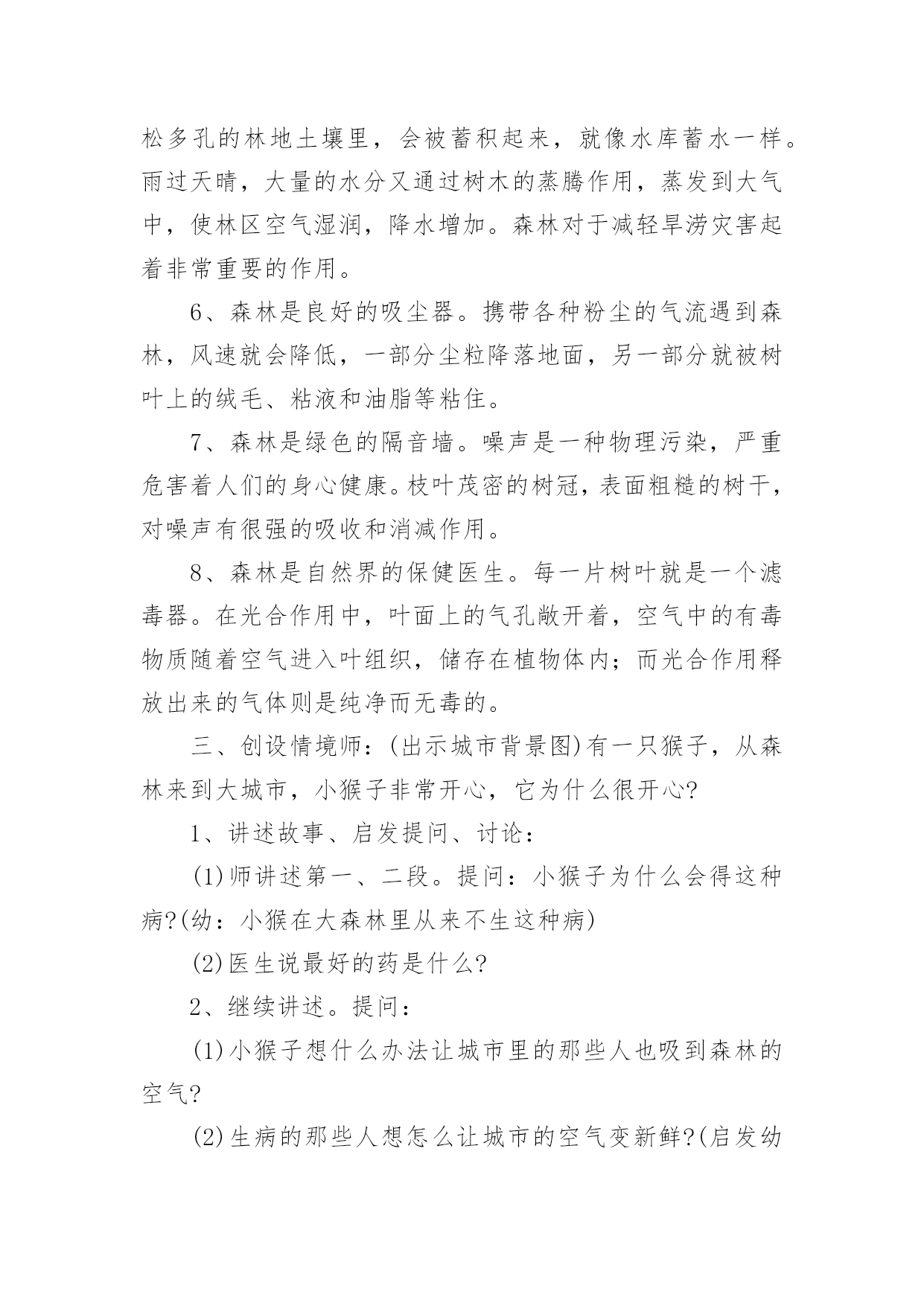 松多孔的林地土壤里，会被蓄积起来，就像水库蓄水一样。雨过天晴，大量的水分又通过树木的蒸腾作用，蒸发到大气中，使林区空气湿润，降水增加。森林对于减轻旱涝灾害起着非常重要的作用。

6、森林是良好的吸尘器。携带各种粉尘的气流遇到森林，风速就会降低，一部分尘粒降落地面，另一部分就被树叶上的绒毛、粘液和油脂等粘住。

7、森林是绿色的隔音墙。噪声是一种物理污染，严重危害着人们的身心健康。枝叶茂密的树冠，表面粗糙的树干，对噪声有很强的吸收和消减作用。

8、森林是自然界的保健医生。每一片树叶就是一个滤毒器。在光合作用中，叶面上的气孔敞开着，空气中的有毒物质随着空气进入叶组织，储存在植物体内；而光合作用释放出来的气体则是纯净而无毒的。

三、创设情境师：(出示城市背景图)有一只猴子，从森林来到大城市，小猴子非常开心，它为什么很开心?

1、讲述故事、启发提问、讨论：

(1)师讲述第一、二段。提问：小猴子为什么会得这种病?(幼：小猴在大森林里从来不生这种病)

(2)医生说最好的药是什么?

2、继续讲述。提问：

(1)小猴子想什么办法让城市里的那些人也吸到森林的空气?

(2)生病的那些人想怎么让城市的空气变新鲜?(启发幼